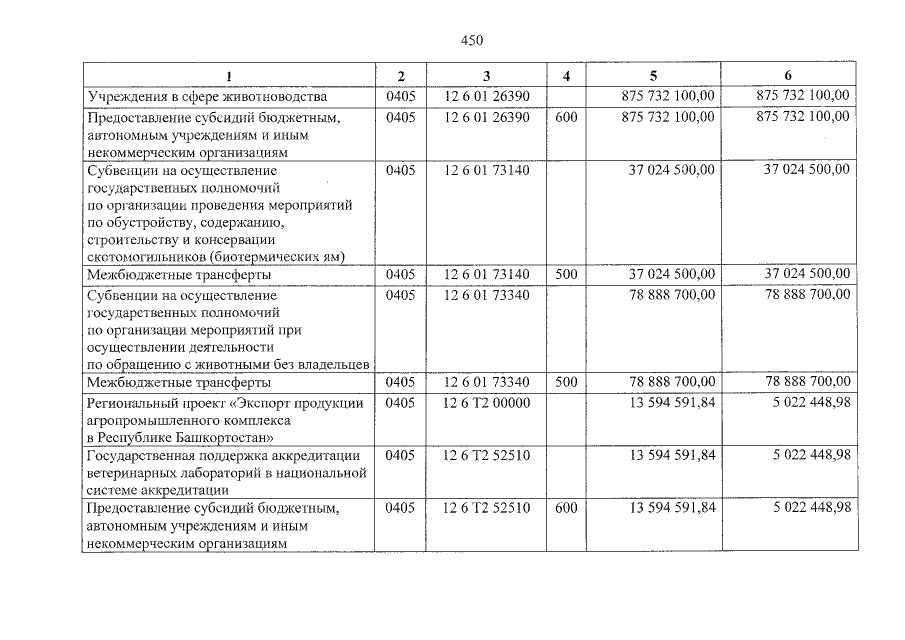 450

| 1 | 2 | 3 | 4 | 5 | 6 |
|---|---|---|---|---|---|
| Учреждения в сфере животноводства | 0405 | 12 6 01 26390 | | 875 732 100,00 | 875 732 100,00 |
| Предоставление субсидий бюджетным, автономным учреждениям и иным некоммерческим организациям | 0405 | 12 6 01 26390 | 600 | 875 732 100,00 | 875 732 100,00 |
| Субвенции на осуществление государственных полномочий по организации проведения мероприятий по обустройству, содержанию, строительству и консервации скотомогильников (биотермических ям) | 0405 | 12 6 01 73140 | | 37 024 500,00 | 37 024 500,00 |
| Межбюджетные трансферты | 0405 | 12 6 01 73140 | 500 | 37 024 500,00 | 37 024 500,00 |
| Субвенции на осуществление государственных полномочий по организации мероприятий при осуществлении деятельности по обращению с животными без владельцев | 0405 | 12 6 01 73340 | | 78 888 700,00 | 78 888 700,00 |
| Межбюджетные трансферты | 0405 | 12 6 01 73340 | 500 | 78 888 700,00 | 78 888 700,00 |
| Региональный проект «Экспорт продукции агропромышленного комплекса в Республике Башкортостан» | 0405 | 12 6 T2 00000 | | 13 594 591,84 | 5 022 448,98 |
| Государственная поддержка аккредитации ветеринарных лабораторий в национальной системе аккредитации | 0405 | 12 6 T2 52510 | | 13 594 591,84 | 5 022 448,98 |
| Предоставление субсидий бюджетным, автономным учреждениям и иным некоммерческим организациям | 0405 | 12 6 T2 52510 | 600 | 13 594 591,84 | 5 022 448,98 |